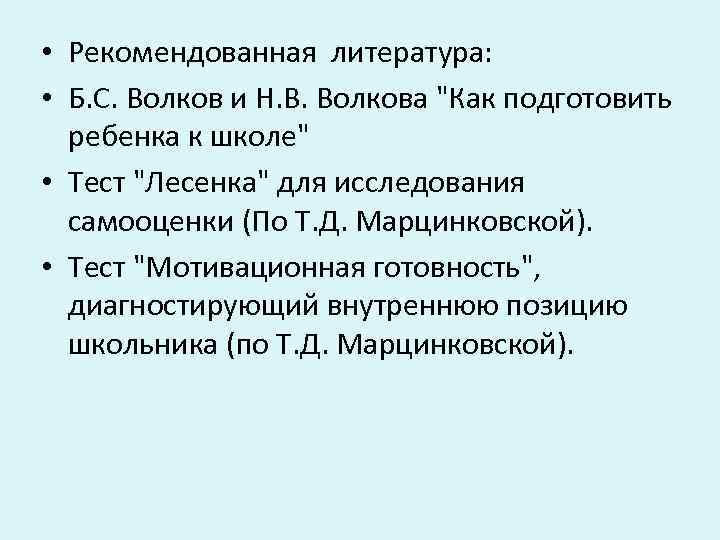 • Рекомендованная литература:

• Б.С. Волков и Н.В. Волкова "Как подготовить ребенка к школе"

• Тест "Лесенка" для исследования самооценки (По Т.Д. Марцинковской).

• Тест "Мотивационная готовность", диагностирующий внутреннюю позицию школьника (по Т.Д. Марцинковской).